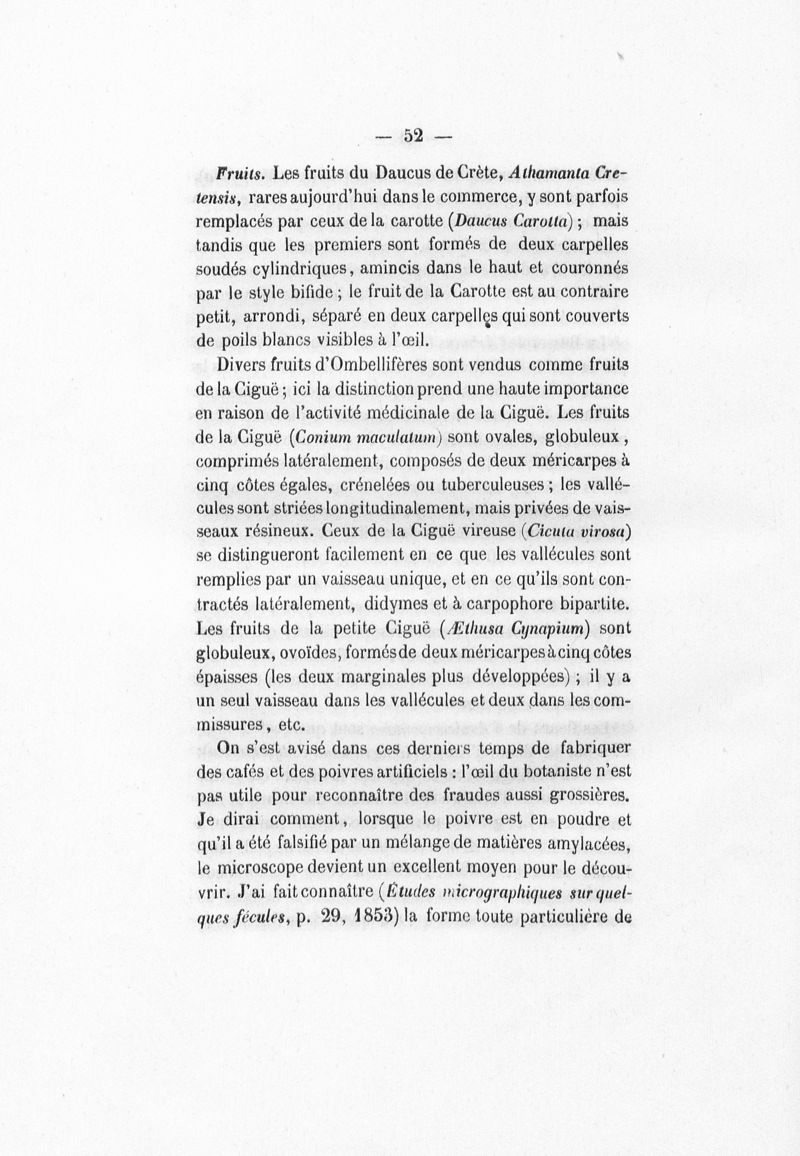 — 52 —

Fruits. Les fruits du Daucus de Crète, Athamanta Cretensis, rares aujourd'hui dans le commerce, y sont parfois remplacés par ceux de la carotte (Daucus Carotta) ; mais tandis que les premiers sont formés de deux carpelles soudés cylindriques, amincis dans le haut et couronnés par le style bifide ; le fruit de la Carotte est au contraire petit, arrondi, séparé en deux carpelles qui sont couverts de poils blancs visibles à l'œil.

Divers fruits d'Ombellifères sont vendus comme fruits de la Ciguë ; ici la distinction prend une haute importance en raison de l'activité médicinale de la Ciguë. Les fruits de la Ciguë (Conium maculatum) sont ovales, globuleux, comprimés latéralement, composés de deux méricarpes à cinq côtes égales, crénelées ou tuberculeuses ; les vallécules sont striées longitudinalement, mais privées de vaisseaux résineux. Ceux de la Ciguë vireuse (Cicuta virosa) se distingueront facilement en ce que les vallécules sont remplies par un vaisseau unique, et en ce qu'ils sont contractés latéralement, didymes et à carpophore bipartite. Les fruits de la petite Ciguë (Æthusa Cynapium) sont globuleux, ovoïdes, formés de deux méricarpes à cinq côtes épaisses (les deux marginales plus développées) ; il y a un seul vaisseau dans les vallécules et deux dans les commissures, etc.

On s'est avisé dans ces derniers temps de fabriquer des cafés et des poivres artificiels : l'œil du botaniste n'est pas utile pour reconnaître des fraudes aussi grossières. Je dirai comment, lorsque le poivre est en poudre et qu'il a été falsifié par un mélange de matières amylacées, le microscope devient un excellent moyen pour le découvrir. J'ai fait connaître (Études micrographiques sur quelques fécules, p. 29, 1853) la forme toute particulière de